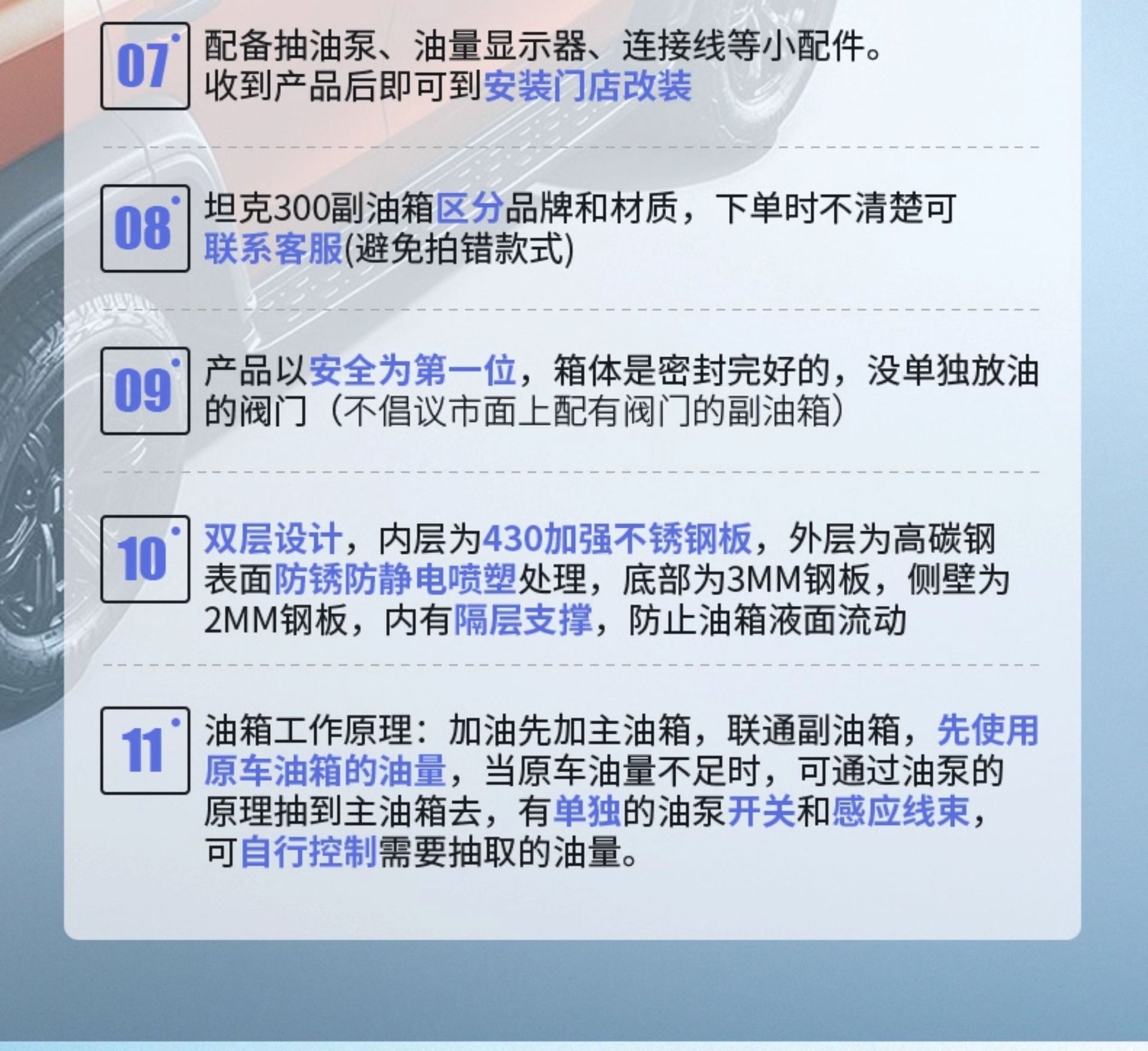 07

配备抽油泵、油量显示器、连接线等小配件。收到产品后即可到安装门店改装

08

坦克300副油箱区分品牌和材质，下单时不清楚可联系客服(避免拍错款式)

09

产品以安全为第一位，箱体是密封完好的，没单独放油的阀门（不倡议市面上配有阀门的副油箱）

10

双层设计，内层为430加强不锈钢板，外层为高碳钢表面防锈防静电喷塑处理，底部为3MM钢板，侧壁为2MM钢板，内有隔层支撑，防止油箱液面流动

11

油箱工作原理：加油先加主油箱，联通副油箱，先使用原车油箱的油量，当原车油量不足时，可通过油泵的原理抽到主油箱去，有单独的油泵开关和感应线束，可自行控制需要抽取的油量。